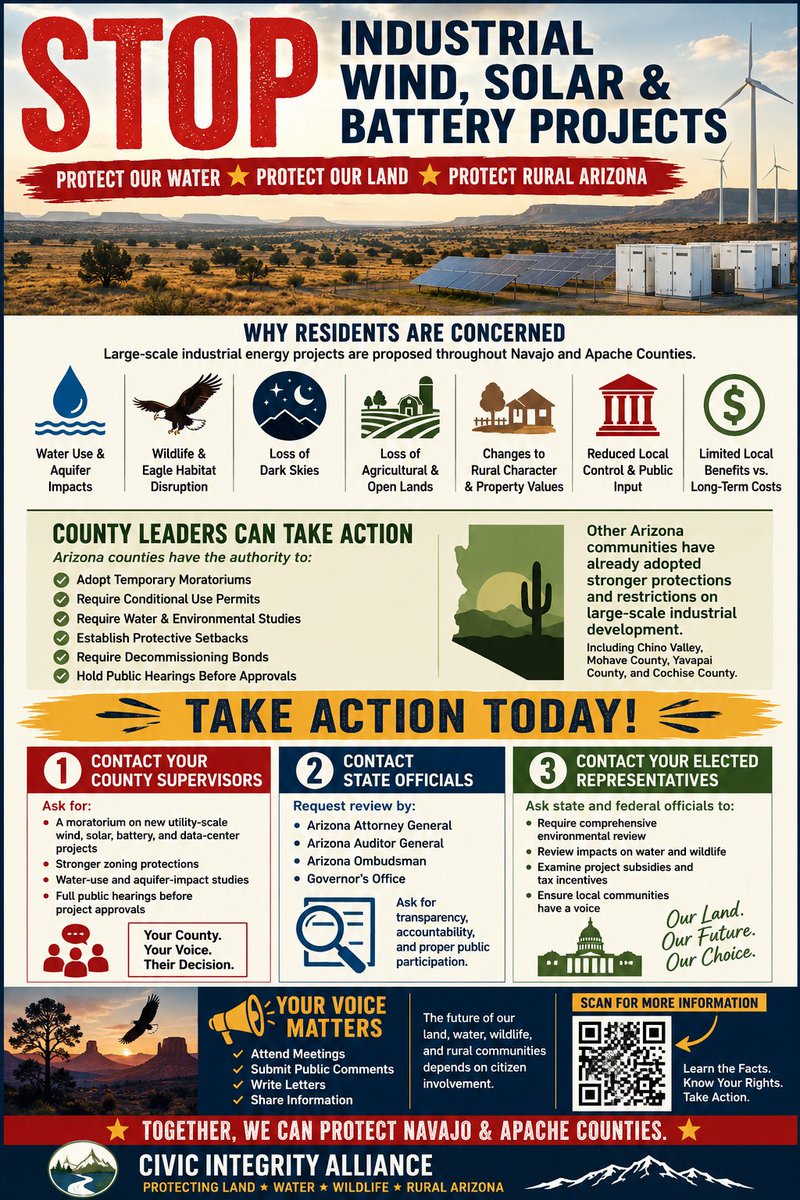 STOP INDUSTRIAL WIND, SOLAR & BATTERY PROJECTS

PROTECT OUR WATER ★ PROTECT OUR LAND ★ PROTECT RURAL ARIZONA

WHY RESIDENTS ARE CONCERNED

Large-scale industrial energy projects are proposed throughout Navajo and Apache Counties.

Water Use & Aquifer Impacts

Wildlife & Eagle Habitat Disruption

Loss of Dark Skies

Loss of Agricultural & Open Lands

Changes to Rural Character & Property Values

Reduced Local Control & Public Input

Limited Local Benefits vs. Long-Term Costs

COUNTY LEADERS CAN TAKE ACTION

Arizona counties have the authority to:

Adopt Temporary Moratoriums
Require Conditional Use Permits
Require Water & Environmental Studies
Establish Protective Setbacks
Require Decommissioning Bonds
Hold Public Hearings Before Approvals

Other Arizona communities have already adopted stronger protections and restrictions on large-scale industrial development.

Including Chino Valley, Mohave County, Yavapai County, and Cochise County.

TAKE ACTION TODAY!

1 CONTACT YOUR COUNTY SUPERVISORS

Ask for:
A moratorium on new utility-scale wind, solar, battery, and data-center projects
Stronger zoning protections
Water-use and aquifer-impact studies
Full public hearings before project approvals

Your County. Your Voice. Their Decision.

2 CONTACT STATE OFFICIALS

Request review by:
Arizona Attorney General
Arizona Auditor General
Arizona Ombudsman
Governor's Office

Ask for transparency, accountability, and proper public participation.

3 CONTACT YOUR ELECTED REPRESENTATIVES

Ask state and federal officials to:
Require comprehensive environmental review
Review impacts on water and wildlife
Examine project subsidies and tax incentives
Ensure local communities have a voice

Our Land. Our Future. Our Choice.

YOUR VOICE MATTERS

Attend Meetings
Submit Public Comments
Write Letters
Share Information

The future of our land, water, wildlife, and rural communities depends on citizen involvement.

SCAN FOR MORE INFORMATION

Learn the Facts. Know Your Rights. Take Action.

★ TOGETHER, WE CAN PROTECT NAVAJO & APACHE COUNTIES. ★

CIVIC INTEGRITY ALLIANCE

PROTECTING LAND ★ WATER ★ WILDLIFE ★ RURAL ARIZONA